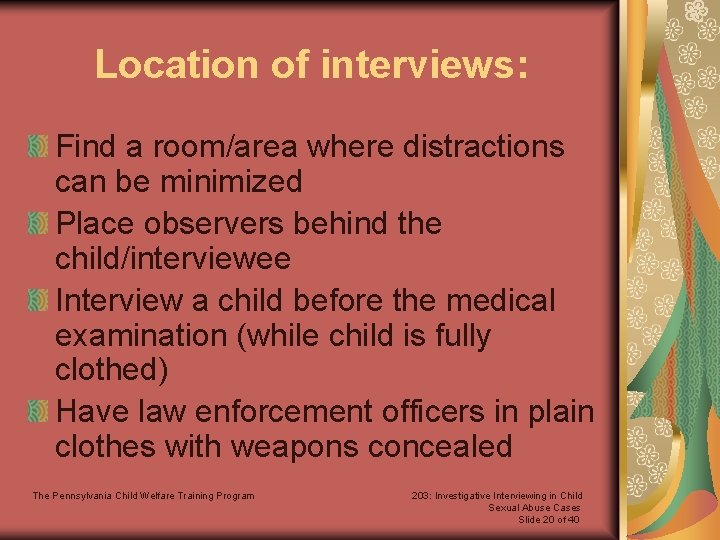 Location of interviews:

Find a room/area where distractions can be minimized

Place observers behind the child/interviewee

Interview a child before the medical examination (while child is fully clothed)

Have law enforcement officers in plain clothes with weapons concealed

The Pennsylvania Child Welfare Training Program

203: Investigative Interviewing in Child Sexual Abuse Cases
Slide 20 of 40